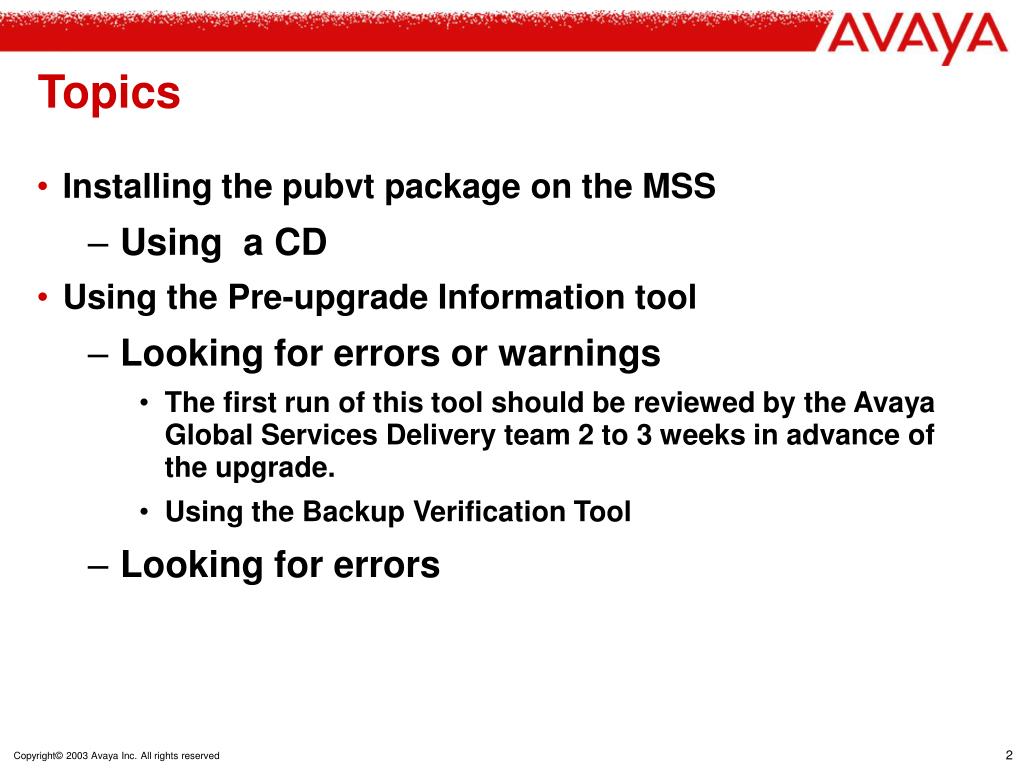 AVAYA

Topics

• Installing the pubvt package on the MSS
– Using a CD
• Using the Pre-upgrade Information tool
– Looking for errors or warnings
• The first run of this tool should be reviewed by the Avaya Global Services Delivery team 2 to 3 weeks in advance of the upgrade.
• Using the Backup Verification Tool
– Looking for errors

Copyright© 2003 Avaya Inc. All rights reserved

2